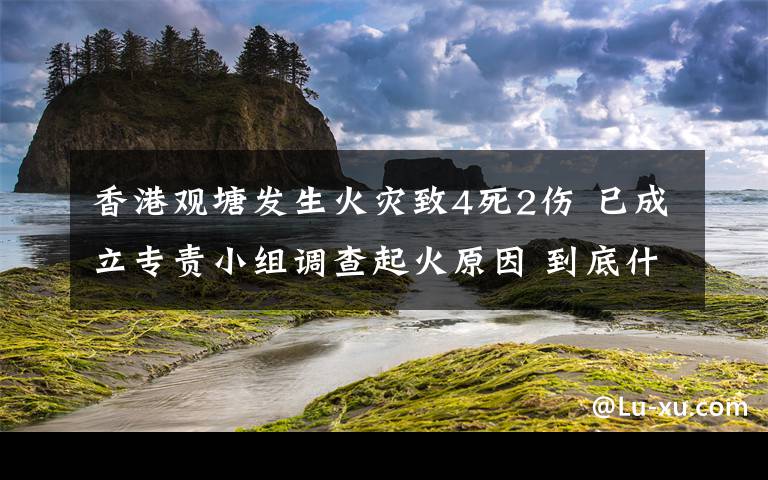 香港观塘发生火灾致4死2伤 已成立专责小组调查起火原因 到底什

@Lu-xu.com